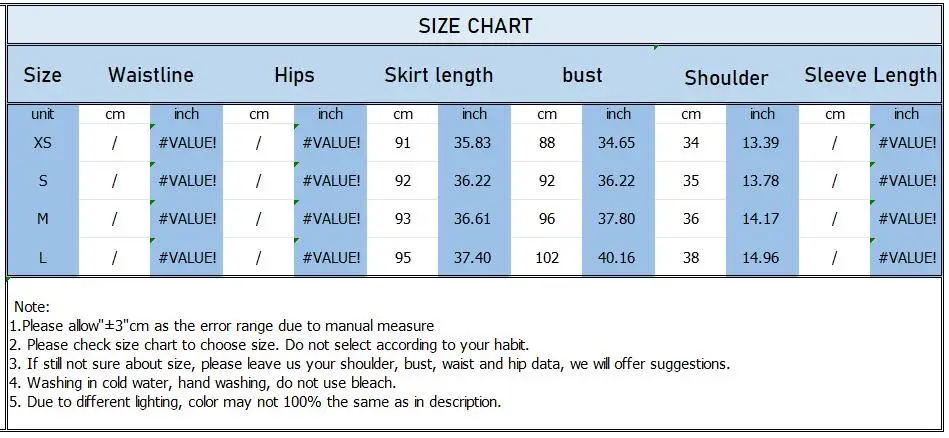 SIZE CHART

| Size | Waistline | | Hips | | Skirt length | | bust | | Shoulder | | Sleeve Length | |
|---|---|---|---|---|---|---|---|---|---|---|---|---|
| unit | cm | inch | cm | inch | cm | inch | cm | inch | cm | inch | cm | inch |
| XS | / | #VALUE! | / | #VALUE! | 91 | 35.83 | 88 | 34.65 | 34 | 13.39 | / | #VALUE! |
| S | / | #VALUE! | / | #VALUE! | 92 | 36.22 | 92 | 36.22 | 35 | 13.78 | / | #VALUE! |
| M | / | #VALUE! | / | #VALUE! | 93 | 36.61 | 96 | 37.80 | 36 | 14.17 | / | #VALUE! |
| L | / | #VALUE! | / | #VALUE! | 95 | 37.40 | 102 | 40.16 | 38 | 14.96 | / | #VALUE! |

Note:
1.Please allow"±3"cm as the error range due to manual measure
2. Please check size chart to choose size. Do not select according to your habit.
3. If still not sure about size, please leave us your shoulder, bust, waist and hip data, we will offer suggestions.
4. Washing in cold water, hand washing, do not use bleach.
5. Due to different lighting, color may not 100% the same as in description.